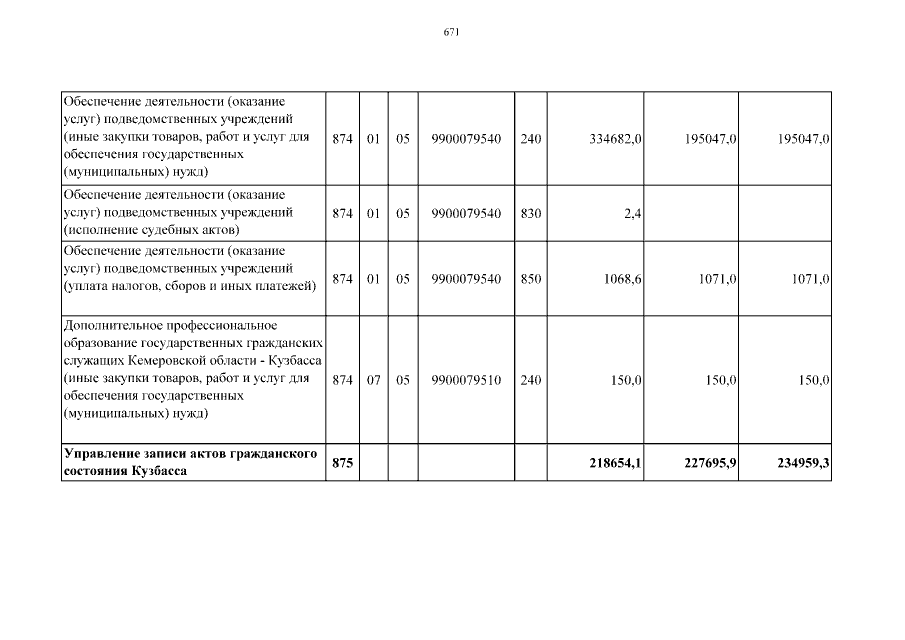 671

| | | | | | | | | |
|---|---|---|---|---|---|---|---|---|
| Обеспечение деятельности (оказание услуг) подведомственных учреждений (иные закупки товаров, работ и услуг для обеспечения государственных (муниципальных) нужд) | 874 | 01 | 05 | 9900079540 | 240 | 334682,0 | 195047,0 | 195047,0 |
| Обеспечение деятельности (оказание услуг) подведомственных учреждений (исполнение судебных актов) | 874 | 01 | 05 | 9900079540 | 830 | 2,4 | | |
| Обеспечение деятельности (оказание услуг) подведомственных учреждений (уплата налогов, сборов и иных платежей) | 874 | 01 | 05 | 9900079540 | 850 | 1068,6 | 1071,0 | 1071,0 |
| Дополнительное профессиональное образование государственных гражданских служащих Кемеровской области - Кузбасса (иные закупки товаров, работ и услуг для обеспечения государственных (муниципальных) нужд) | 874 | 07 | 05 | 9900079510 | 240 | 150,0 | 150,0 | 150,0 |
| **Управление записи актов гражданского состояния Кузбасса** | **875** | | | | | **218654,1** | **227695,9** | **234959,3** |